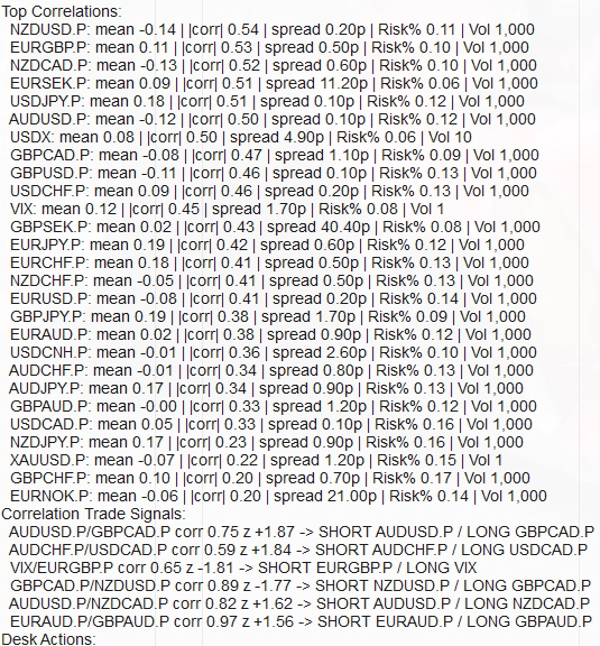 Top Correlations:
NZDUSD.P: mean -0.14 | |corr| 0.54 | spread 0.20p | Risk% 0.11 | Vol 1,000
EURGBP.P: mean 0.11 | |corr| 0.53 | spread 0.50p | Risk% 0.10 | Vol 1,000
NZDCAD.P: mean -0.13 | |corr| 0.52 | spread 0.60p | Risk% 0.10 | Vol 1,000
EURSEK.P: mean 0.09 | |corr| 0.51 | spread 11.20p | Risk% 0.06 | Vol 1,000
USDJPY.P: mean 0.18 | |corr| 0.51 | spread 0.10p | Risk% 0.12 | Vol 1,000
AUDUSD.P: mean -0.12 | |corr| 0.50 | spread 0.10p | Risk% 0.12 | Vol 1,000
USDX: mean 0.08 | |corr| 0.50 | spread 4.90p | Risk% 0.06 | Vol 10
GBPCAD.P: mean -0.08 | |corr| 0.47 | spread 1.10p | Risk% 0.09 | Vol 1,000
GBPUSD.P: mean -0.11 | |corr| 0.46 | spread 0.10p | Risk% 0.13 | Vol 1,000
USDCHF.P: mean 0.09 | |corr| 0.46 | spread 0.20p | Risk% 0.13 | Vol 1,000
VIX: mean 0.12 | |corr| 0.45 | spread 1.70p | Risk% 0.08 | Vol 1
GBPSEK.P: mean 0.02 | |corr| 0.43 | spread 40.40p | Risk% 0.08 | Vol 1,000
EURJPY.P: mean 0.19 | |corr| 0.42 | spread 0.60p | Risk% 0.12 | Vol 1,000
EURCHF.P: mean 0.18 | |corr| 0.41 | spread 0.50p | Risk% 0.13 | Vol 1,000
NZDCHF.P: mean -0.05 | |corr| 0.41 | spread 0.50p | Risk% 0.13 | Vol 1,000
EURUSD.P: mean -0.08 | |corr| 0.41 | spread 0.20p | Risk% 0.14 | Vol 1,000
GBPJPY.P: mean 0.19 | |corr| 0.38 | spread 1.70p | Risk% 0.09 | Vol 1,000
EURAUD.P: mean 0.02 | |corr| 0.38 | spread 0.90p | Risk% 0.12 | Vol 1,000
USDCNH.P: mean -0.01 | |corr| 0.36 | spread 2.60p | Risk% 0.10 | Vol 1,000
AUDCHF.P: mean -0.01 | |corr| 0.34 | spread 0.80p | Risk% 0.13 | Vol 1,000
AUDJPY.P: mean 0.17 | |corr| 0.34 | spread 0.90p | Risk% 0.13 | Vol 1,000
GBPAUD.P: mean -0.00 | |corr| 0.33 | spread 1.20p | Risk% 0.12 | Vol 1,000
USDCAD.P: mean 0.05 | |corr| 0.33 | spread 0.10p | Risk% 0.16 | Vol 1,000
NZDJPY.P: mean 0.17 | |corr| 0.23 | spread 0.90p | Risk% 0.16 | Vol 1,000
XAUUSD.P: mean -0.07 | |corr| 0.22 | spread 1.20p | Risk% 0.15 | Vol 1
GBPCHF.P: mean 0.10 | |corr| 0.20 | spread 0.70p | Risk% 0.17 | Vol 1,000
EURNOK.P: mean -0.06 | |corr| 0.20 | spread 21.00p | Risk% 0.14 | Vol 1,000
Correlation Trade Signals:
AUDUSD.P/GBPCAD.P corr 0.75 z +1.87 -> SHORT AUDUSD.P / LONG GBPCAD.P
AUDCHF.P/USDCAD.P corr 0.59 z +1.84 -> SHORT AUDCHF.P / LONG USDCAD.P
VIX/EURGBP.P corr 0.65 z -1.81 -> SHORT EURGBP.P / LONG VIX
GBPCAD.P/NZDUSD.P corr 0.89 z -1.77 -> SHORT NZDUSD.P / LONG GBPCAD.P
AUDUSD.P/NZDCAD.P corr 0.82 z +1.62 -> SHORT AUDUSD.P / LONG NZDCAD.P
EURAUD.P/GBPAUD.P corr 0.97 z +1.56 -> SHORT EURAUD.P / LONG GBPAUD.P
Desk Actions: